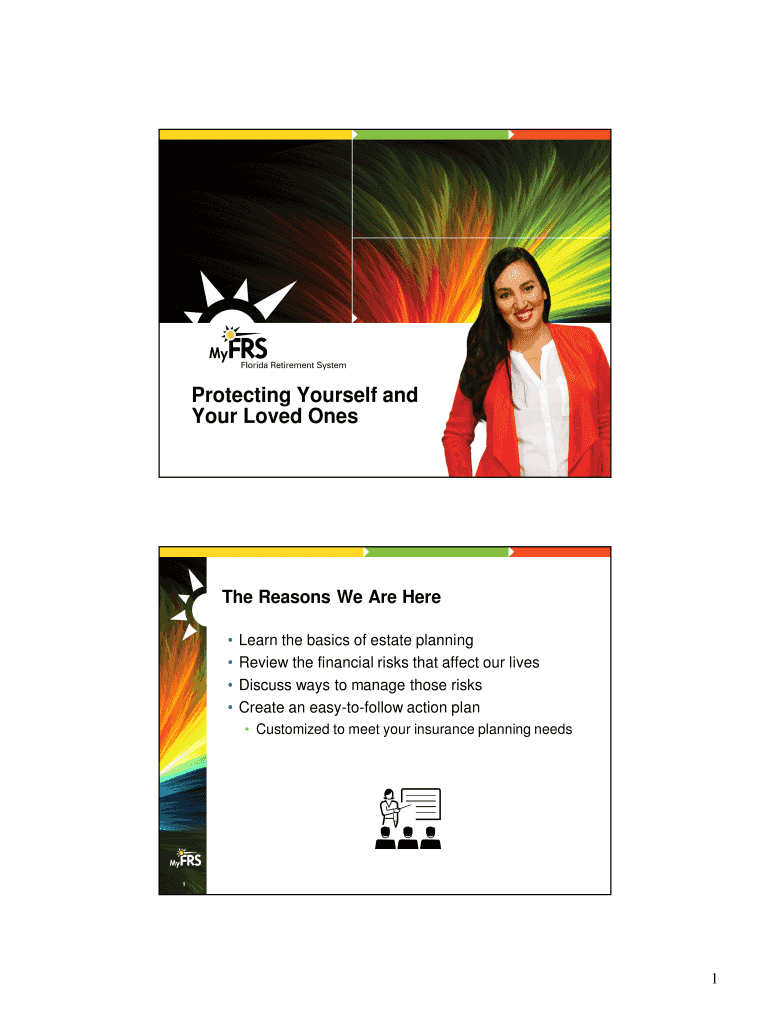 MyFRS
Florida Retirement System

Protecting Yourself and Your Loved Ones

The Reasons We Are Here

• Learn the basics of estate planning
• Review the financial risks that affect our lives
• Discuss ways to manage those risks
• Create an easy-to-follow action plan
  • Customized to meet your insurance planning needs

MyFRS

1

1